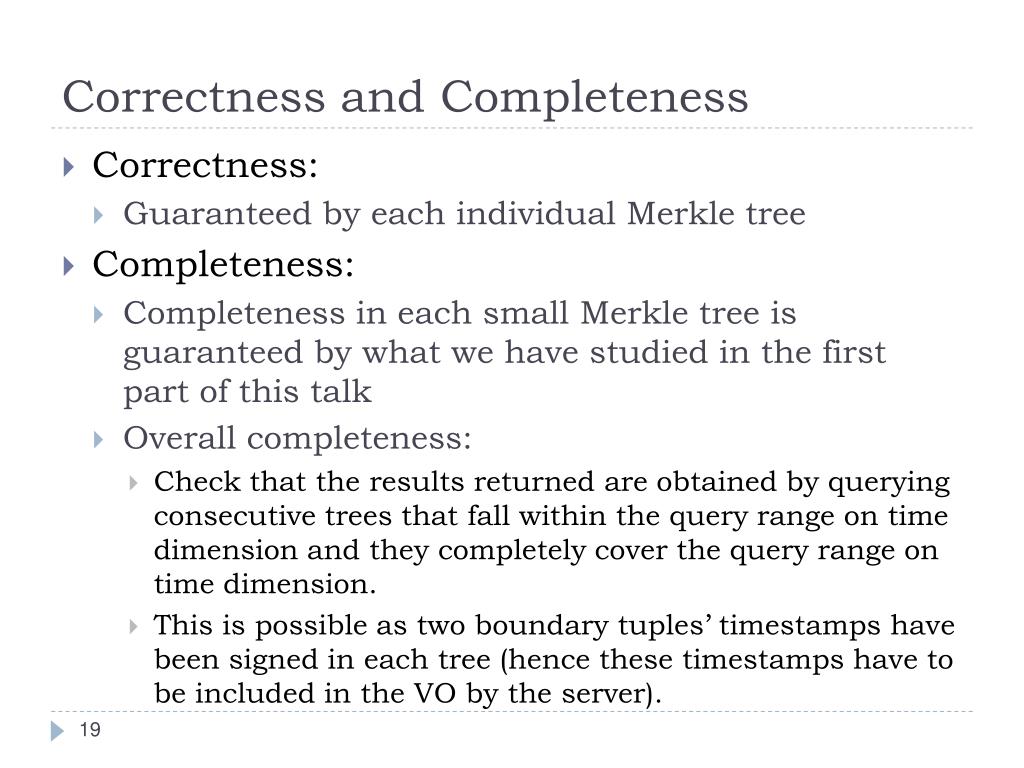 Correctness and Completeness

Correctness:

Guaranteed by each individual Merkle tree

Completeness:

Completeness in each small Merkle tree is guaranteed by what we have studied in the first part of this talk

Overall completeness:

Check that the results returned are obtained by querying consecutive trees that fall within the query range on time dimension and they completely cover the query range on time dimension.

This is possible as two boundary tuples' timestamps have been signed in each tree (hence these timestamps have to be included in the VO by the server).

19